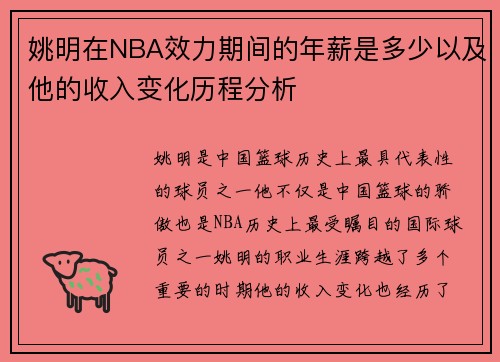 姚明在NBA效力期间的年薪是多少以及他的收入变化历程分析

姚明是中国篮球历史上最具代表性的球员之一他不仅是中国篮球的骄傲也是NBA历史上最受瞩目的国际球员之一姚明的职业生涯跨越了多个重要的时期他的收入变化也经历了